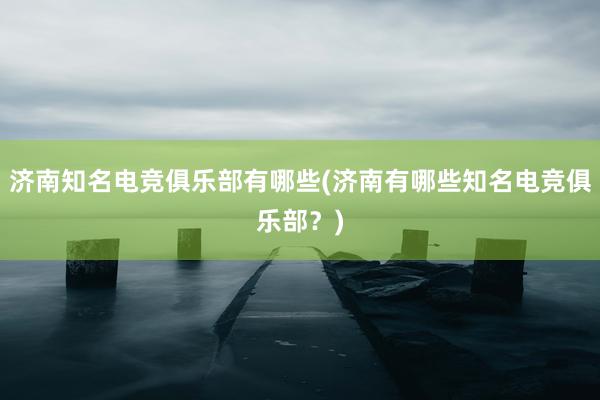 济南知名电竞俱乐部有哪些(济南有哪些知名电竞俱乐部？)